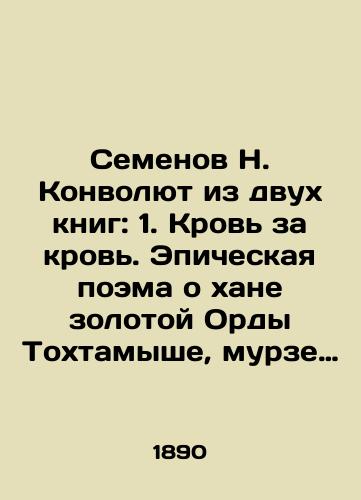 Семенов Н. Конволют из двух книг: 1. Кровь за кровь. Эпическая поэма о хане золотой Орды Тохтамыше, мурзе…

1890